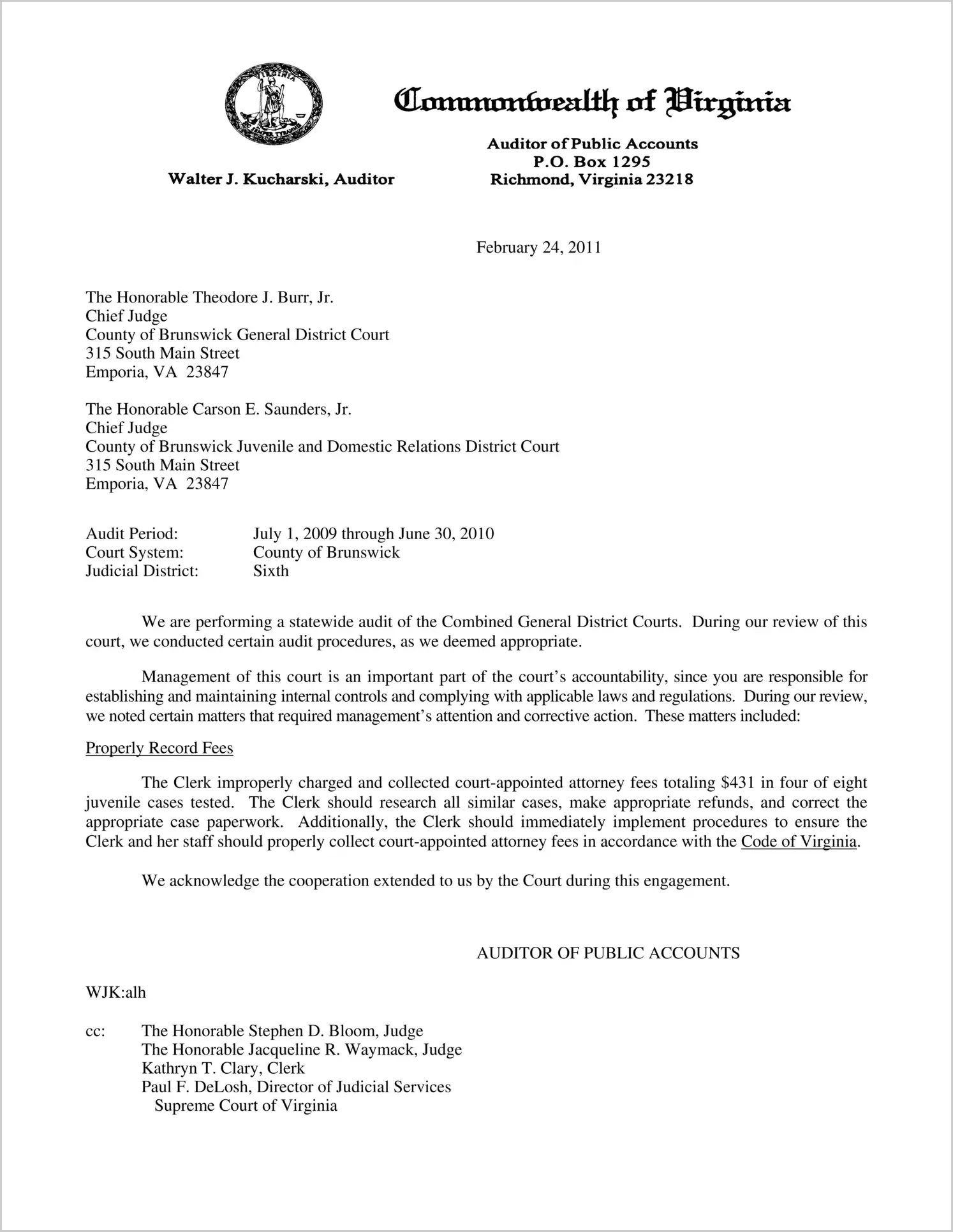 VIRGINIA

SIC SEMPER TYRANNIS

Commonwealth of Virginia

Walter J. Kucharski, Auditor

Auditor of Public Accounts
P.O. Box 1295
Richmond, Virginia 23218

February 24, 2011

The Honorable Theodore J. Burr, Jr.
Chief Judge
County of Brunswick General District Court
315 South Main Street
Emporia, VA 23847

The Honorable Carson E. Saunders, Jr.
Chief Judge
County of Brunswick Juvenile and Domestic Relations District Court
315 South Main Street
Emporia, VA 23847

Audit Period: July 1, 2009 through June 30, 2010
Court System: County of Brunswick
Judicial District: Sixth

We are performing a statewide audit of the Combined General District Courts. During our review of this court, we conducted certain audit procedures, as we deemed appropriate.

Management of this court is an important part of the court's accountability, since you are responsible for establishing and maintaining internal controls and complying with applicable laws and regulations. During our review, we noted certain matters that required management's attention and corrective action. These matters included:

Properly Record Fees

The Clerk improperly charged and collected court-appointed attorney fees totaling $431 in four of eight juvenile cases tested. The Clerk should research all similar cases, make appropriate refunds, and correct the appropriate case paperwork. Additionally, the Clerk should immediately implement procedures to ensure the Clerk and her staff should properly collect court-appointed attorney fees in accordance with the Code of Virginia.

We acknowledge the cooperation extended to us by the Court during this engagement.

AUDITOR OF PUBLIC ACCOUNTS

WJK:alh

cc: The Honorable Stephen D. Bloom, Judge
The Honorable Jacqueline R. Waymack, Judge
Kathryn T. Clary, Clerk
Paul F. DeLosh, Director of Judicial Services
Supreme Court of Virginia